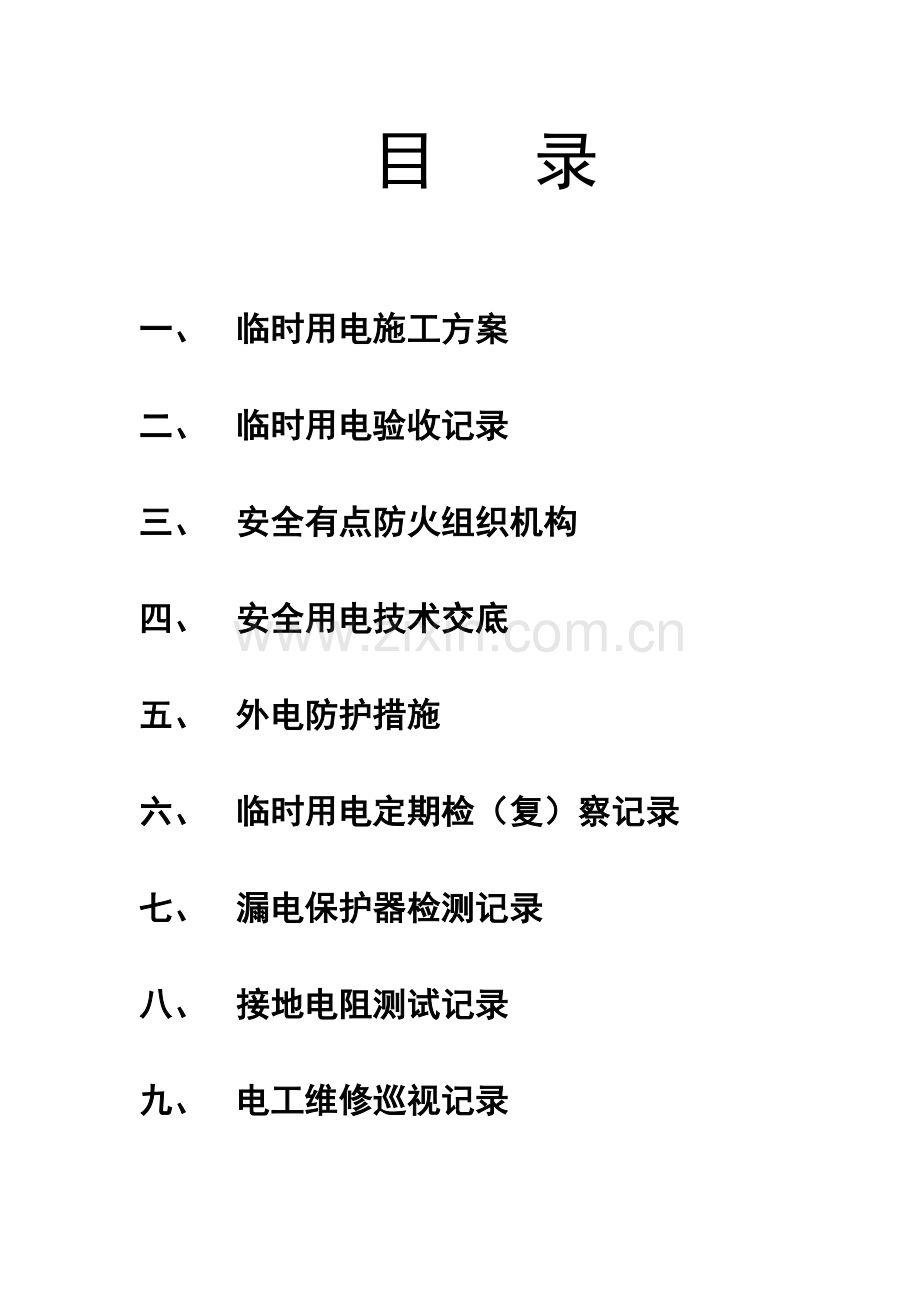 目 录

一、 临时用电施工方案

二、 临时用电验收记录

三、 安全有点防火组织机构

四、 安全用电技术交底

五、 外电防护措施

六、 临时用电定期检（复）察记录

七、 漏电保护器检测记录

八、 接地电阻测试记录

九、 电工维修巡视记录

www.zixin.com.cn